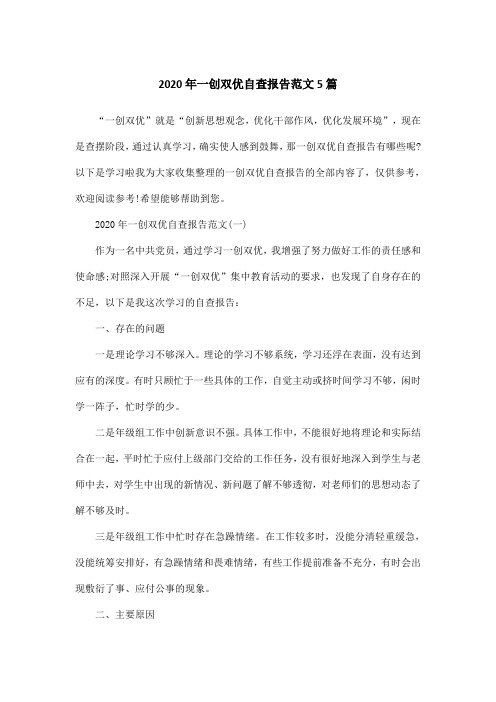 2020年一创双优自查报告范文5篇

“一创双优”就是“创新思想观念，优化干部作风，优化发展环境”，现在是查摆阶段，通过认真学习，确实使人感到鼓舞，那一创双优自查报告有哪些呢?以下是学习啦我为大家收集整理的一创双优自查报告的全部内容了，仅供参考，欢迎阅读参考!希望能够帮助到您。

2020年一创双优自查报告范文(一)

作为一名中共党员，通过学习一创双优，我增强了努力做好工作的责任感和使命感;对照深入开展“一创双优”集中教育活动的要求，也发现了自身存在的不足，以下是我这次学习的自查报告：

一、存在的问题

一是理论学习不够深入。理论的学习不够系统，学习还浮在表面，没有达到应有的深度。有时只顾忙于一些具体的工作，自觉主动或挤时间学习不够，闲时学一阵子，忙时学的少。

二是年级组工作中创新意识不强。具体工作中，不能很好地将理论和实际结合在一起，平时忙于应付上级部门交给的工作任务，没有很好地深入到学生与老师中去，对学生中出现的新情况、新问题了解不够透彻，对老师们的思想动态了解不够及时。

三是年级组工作中忙时存在急躁情绪。在工作较多时，没能分清轻重缓急，没能统筹安排好，有急躁情绪和畏难情绪，有些工作提前准备不充分，有时会出现敷衍了事、应付公事的现象。

二、主要原因